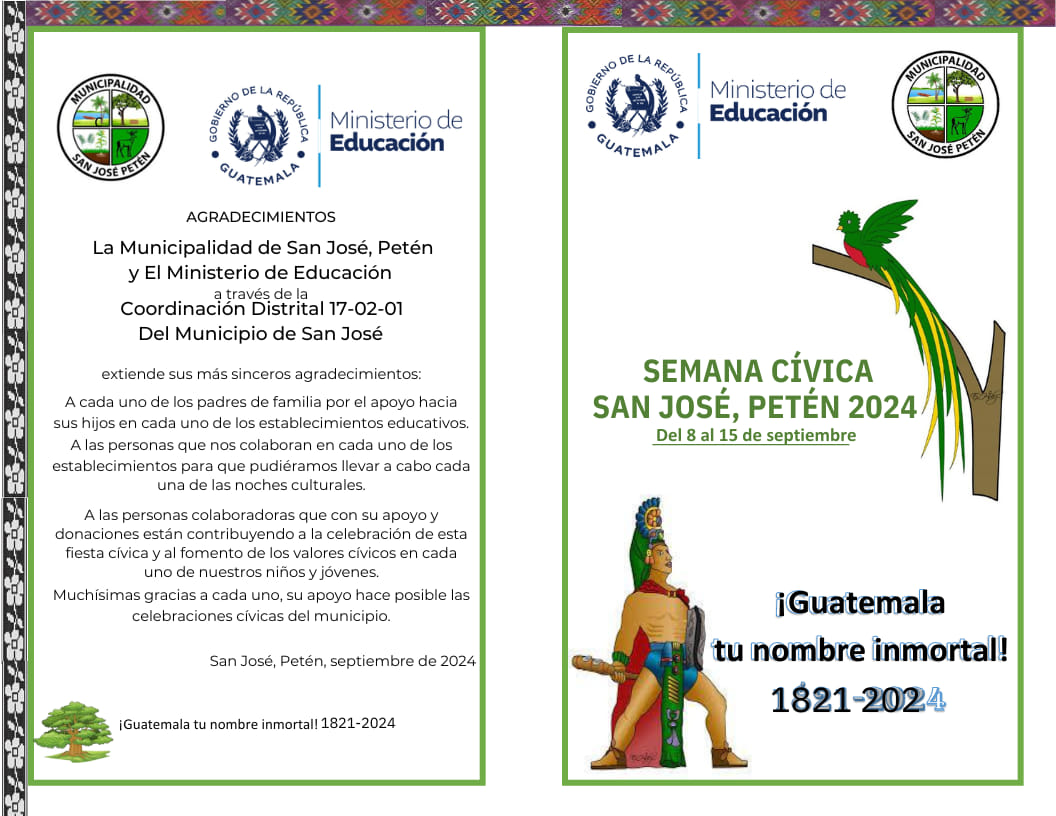 MUNICIPALIDAD
SAN JOSÉ PETÉN

GOBIERNO DE LA REPÚBLICA
GUATEMALA

Ministerio de
Educación

AGRADECIMIENTOS

La Municipalidad de San José, Petén
y El Ministerio de Educación
a través de la
Coordinación Distrital 17-02-01
Del Municipio de San José

extiende sus más sinceros agradecimientos:

A cada uno de los padres de familia por el apoyo hacia sus hijos en cada uno de los establecimientos educativos.

A las personas que nos colaboran en cada uno de los establecimientos para que pudiéramos llevar a cabo cada una de las noches culturales.

A las personas colaboradoras que con su apoyo y donaciones están contribuyendo a la celebración de esta fiesta cívica y al fomento de los valores cívicos en cada uno de nuestros niños y jóvenes.

Muchísimas gracias a cada uno, su apoyo hace posible las celebraciones cívicas del municipio.

San José, Petén, septiembre de 2024

¡Guatemala tu nombre inmortal! 1821-2024

GOBIERNO DE LA REPÚBLICA
GUATEMALA

Ministerio de
Educación

MUNICIPALIDAD
SAN JOSÉ PETÉN

SEMANA CÍVICA
SAN JOSÉ, PETÉN 2024
Del 8 al 15 de septiembre

¡Guatemala
tu nombre inmortal!
1821-2024